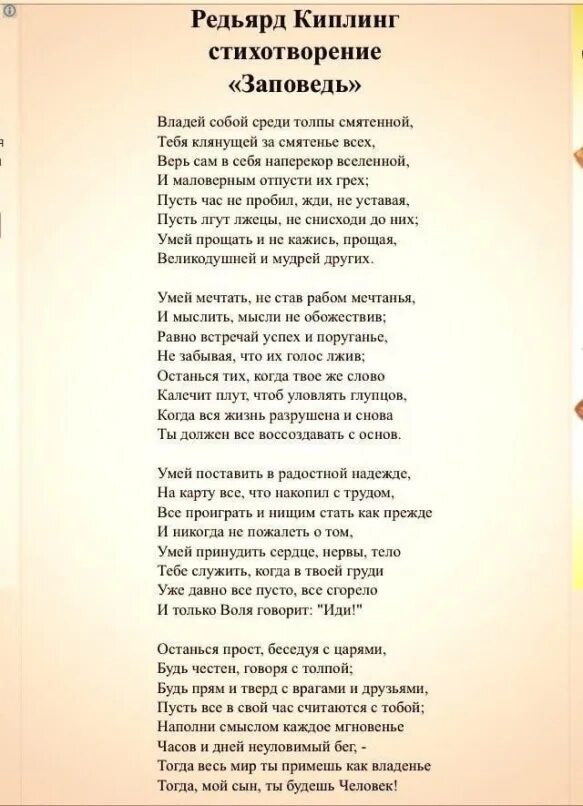 Редьярд Киплинг
стихотворение
«Заповедь»

Владей собой среди толпы смятенной,
Тебя клянущей за смятенье всех,
Верь сам в себя наперекор вселенной,
И маловерным отпусти их грех;
Пусть час не пробил, жди, не уставая,
Пусть лгут лжецы, не снисходи до них;
Умей прощать и не кажись, прощая,
Великодушней и мудрей других.

Умей мечтать, не став рабом мечтанья,
И мыслить, мысли не обожествив;
Равно встречай успех и поруганье,
Не забывая, что их голос лжив;
Останься тих, когда твое же слово
Калечит плут, чтоб уловлять глупцов,
Когда вся жизнь разрушена и снова
Ты должен все воссоздавать с основ.

Умей поставить в радостной надежде,
На карту все, что накопил с трудом,
Все проиграть и нищим стать как прежде
И никогда не пожалеть о том,
Умей принудить сердце, нервы, тело
Тебе служить, когда в твоей груди
Уже давно все пусто, все сгорело
И только Воля говорит: "Иди!"

Останься прост, беседуя с царями,
Будь честен, говоря с толпой;
Будь прям и тверд с врагами и друзьями,
Пусть все в свой час считаются с тобой;
Наполни смыслом каждое мгновенье
Часов и дней неуловимый бег, -
Тогда весь мир ты примешь как владенье
Тогда, мой сын, ты будешь Человек!